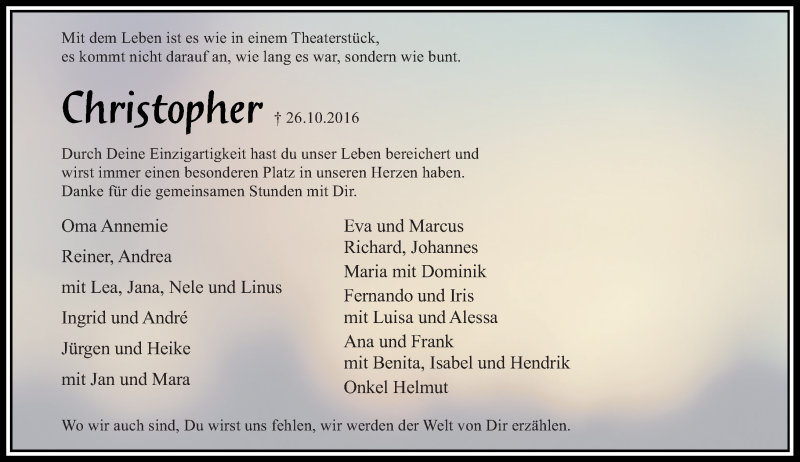 Mit dem Leben ist es wie in einem Theaterstück,
es kommt nicht darauf an, wie lang es war, sondern wie bunt.

Christopher † 26.10.2016

Durch Deine Einzigartigkeit hast du unser Leben bereichert und wirst immer einen besonderen Platz in unseren Herzen haben. Danke für die gemeinsamen Stunden mit Dir.

Oma Annemie
Reiner, Andrea
mit Lea, Jana, Nele und Linus
Ingrid und André
Jürgen und Heike
mit Jan und Mara

Eva und Marcus
Richard, Johannes
Maria mit Dominik
Fernando und Iris
mit Luisa und Alessa
Ana und Frank
mit Benita, Isabel und Hendrik
Onkel Helmut

Wo wir auch sind, Du wirst uns fehlen, wir werden der Welt von Dir erzählen.